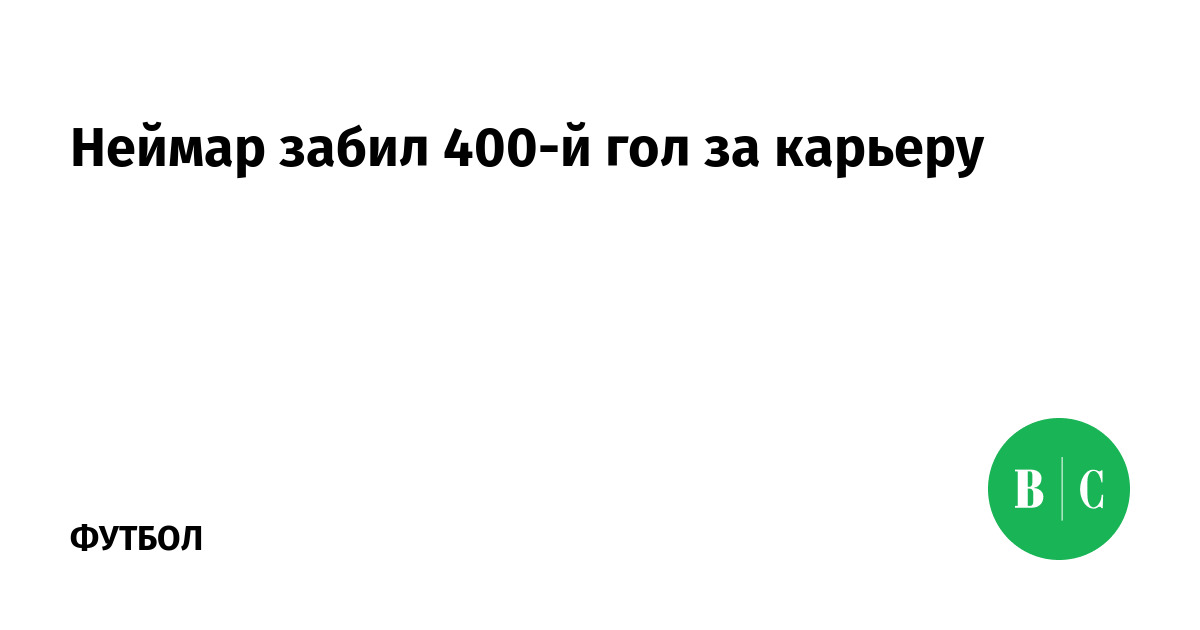 Неймар забил 400-й гол за карьеру

ФУТБОЛ

В | С